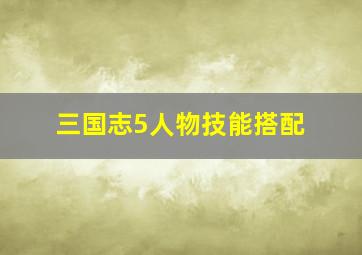 三国志5人物技能搭配